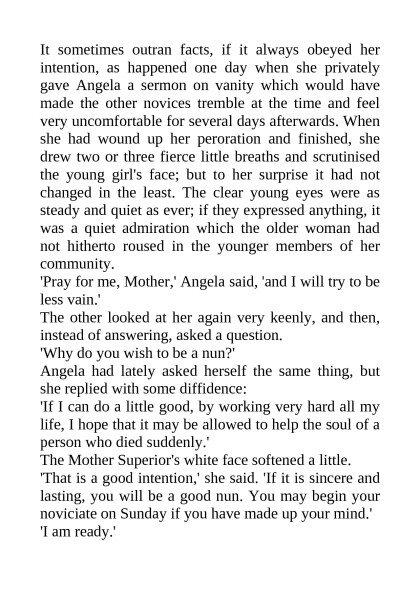 It sometimes outran facts, if it always obeyed her intention, as happened one day when she privately gave Angela a sermon on vanity which would have made the other novices tremble at the time and feel very uncomfortable for several days afterwards. When she had wound up her peroration and finished, she drew two or three fierce little breaths and scrutinised the young girl's face; but to her surprise it had not changed in the least. The clear young eyes were as steady and quiet as ever; if they expressed anything, it was a quiet admiration which the older woman had not hitherto roused in the younger members of her community.
'Pray for me, Mother,' Angela said, 'and I will try to be less vain.'
The other looked at her again very keenly, and then, instead of answering, asked a question.
'Why do you wish to be a nun?'
Angela had lately asked herself the same thing, but she replied with some diffidence:
'If I can do a little good, by working very hard all my life, I hope that it may be allowed to help the soul of a person who died suddenly.'
The Mother Superior's white face softened a little.
'That is a good intention,' she said. 'If it is sincere and lasting, you will be a good nun. You may begin your noviciate on Sunday if you have made up your mind.'
'I am ready.'